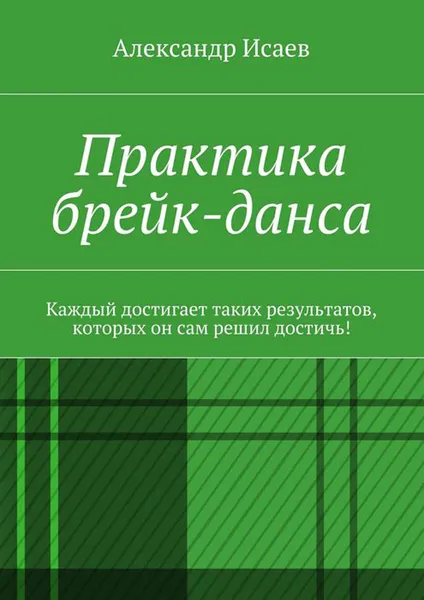 Александр Исаев

Практика брейк-данса

Каждый достигает таких результатов, которых он сам решил достичь!